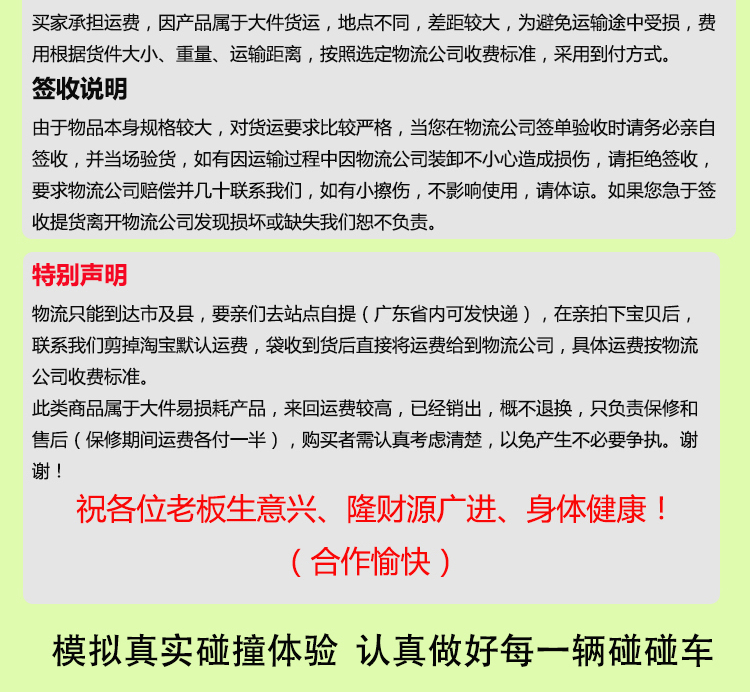 买家承担运费，因产品属于大件货运，地点不同，差距较大，为避免运输途中受损，费用根据货件大小、重量、运输距离，按照选定物流公司收费标准，采用到付方式。

签收说明

由于物品本身规格较大，对货运要求比较严格，当您在物流公司签单验收时请务必亲自签收，并当场验货，如有因运输过程中因物流公司装卸不小心造成损伤，请拒绝签收，要求物流公司赔偿并几十联系我们，如有小擦伤，不影响使用，请体谅。如果您急于签收提货离开物流公司发现损坏或缺失我们恕不负责。

特别声明

物流只能到达市及县，要亲们去站点自提（广东省内可发快递），在亲拍下宝贝后，联系我们剪掉淘宝默认运费，袋收到货后直接将运费给到物流公司，具体运费按物流公司收费标准。

此类商品属于大件易损耗产品，来回运费较高，已经销出，概不退换，只负责保修和售后（保修期间运费各付一半），购买者需认真考虑清楚，以免产生不必要争执。谢谢！

祝各位老板生意兴、隆财源广进、身体健康！

（合作愉快）

模拟真实碰撞体验 认真做好每一辆碰碰车